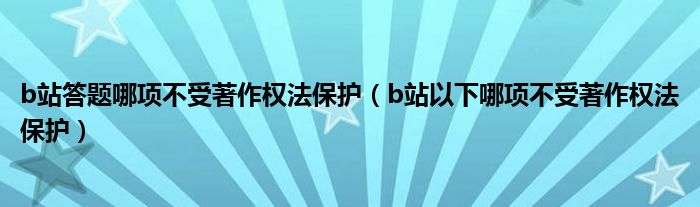 b站答题哪项不受著作权法保护（b站以下哪项不受著作权法保护）